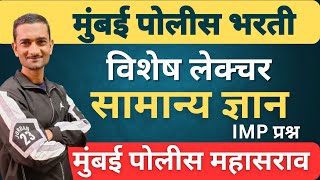 मुंबई पोलीस भरती

विशेष लेक्चर

सामान्य ज्ञान

IMP प्रश्न

मुंबई पोलीस महासराव

JORDAN 23